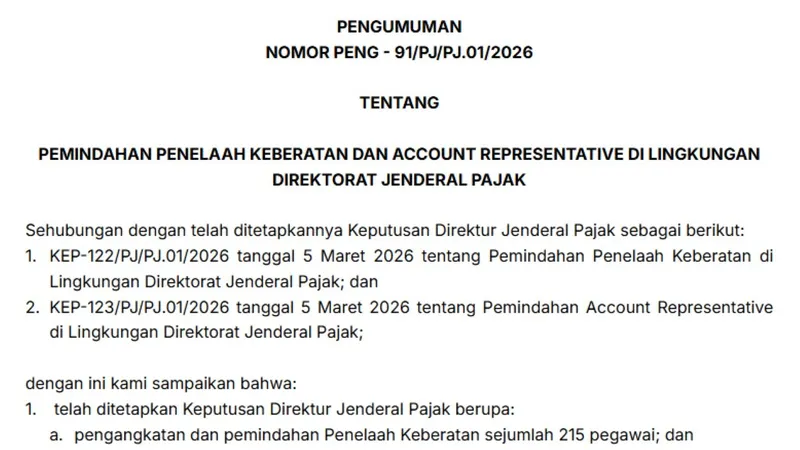 PENGUMUMAN
NOMOR PENG - 91/PJ/PJ.01/2026

TENTANG

PEMINDAHAN PENELAAH KEBERATAN DAN ACCOUNT REPRESENTATIVE DI LINGKUNGAN DIREKTORAT JENDERAL PAJAK

Sehubungan dengan telah ditetapkannya Keputusan Direktur Jenderal Pajak sebagai berikut:
1. KEP-122/PJ/PJ.01/2026 tanggal 5 Maret 2026 tentang Pemindahan Penelaah Keberatan di Lingkungan Direktorat Jenderal Pajak; dan
2. KEP-123/PJ/PJ.01/2026 tanggal 5 Maret 2026 tentang Pemindahan Account Representative di Lingkungan Direktorat Jenderal Pajak;

dengan ini kami sampaikan bahwa:
1. telah ditetapkan Keputusan Direktur Jenderal Pajak berupa:
a. pengangkatan dan pemindahan Penelaah Keberatan sejumlah 215 pegawai; dan